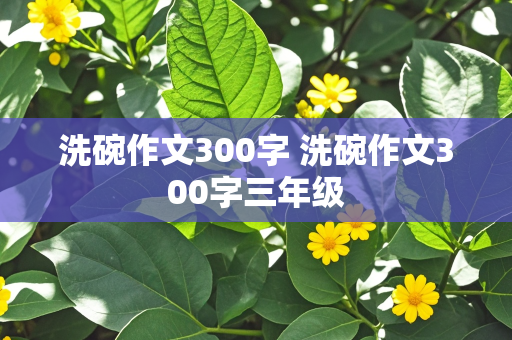 洗碗作文300字 洗碗作文300字三年级